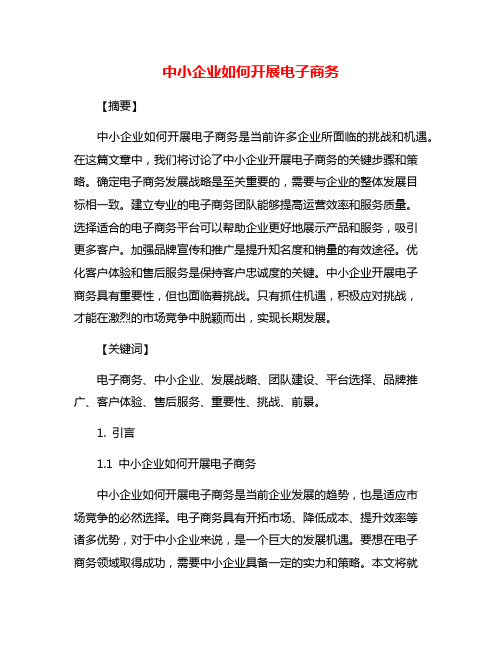 中小企业如何开展电子商务

【摘要】

中小企业如何开展电子商务是当前许多企业所面临的挑战和机遇。在这篇文章中，我们将讨论了中小企业开展电子商务的关键步骤和策略。确定电子商务发展战略是至关重要的，需要与企业的整体发展目标相一致。建立专业的电子商务团队能够提高运营效率和服务质量。选择适合的电子商务平台可以帮助企业更好地展示产品和服务，吸引更多客户。加强品牌宣传和推广是提升知名度和销量的有效途径。优化客户体验和售后服务是保持客户忠诚度的关键。中小企业开展电子商务具有重要性，但也面临着挑战。只有抓住机遇，积极应对挑战，才能在激烈的市场竞争中脱颖而出，实现长期发展。

【关键词】

电子商务、中小企业、发展战略、团队建设、平台选择、品牌推广、客户体验、售后服务、重要性、挑战、前景。

1. 引言

1.1 中小企业如何开展电子商务

中小企业如何开展电子商务是当前企业发展的趋势，也是适应市场竞争的必然选择。电子商务具有开拓市场、降低成本、提升效率等诸多优势，对于中小企业来说，是一个巨大的发展机遇。要想在电子商务领域取得成功，需要中小企业具备一定的实力和策略。本文将就